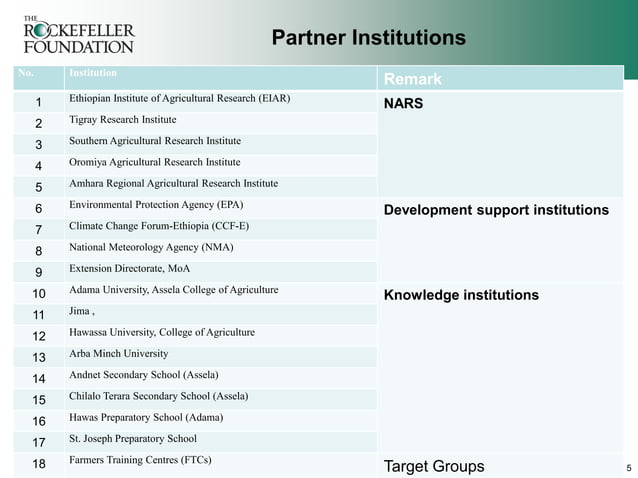 THE ROCKEFELLER FOUNDATION

Partner Institutions

| No. | Institution | Remark |
|---|---|---|
| 1 | Ethiopian Institute of Agricultural Research (EIAR) | NARS |
| 2 | Tigray Research Institute | |
| 3 | Southern Agricultural Research Institute | |
| 4 | Oromiya Agricultural Research Institute | |
| 5 | Amhara Regional Agricultural Research Institute | |
| 6 | Environmental Protection Agency (EPA) | Development support institutions |
| 7 | Climate Change Forum-Ethiopia (CCF-E) | |
| 8 | National Meteorology Agency (NMA) | |
| 9 | Extension Directorate, MoA | |
| 10 | Adama University, Assela College of Agriculture | Knowledge institutions |
| 11 | Jima , | |
| 12 | Hawassa University, College of Agriculture | |
| 13 | Arba Minch University | |
| 14 | Andnet Secondary School (Assela) | |
| 15 | Chilalo Terara Secondary School (Assela) | |
| 16 | Hawas Preparatory School (Adama) | |
| 17 | St. Joseph Preparatory School | |
| 18 | Farmers Training Centres (FTCs) | Target Groups |

5